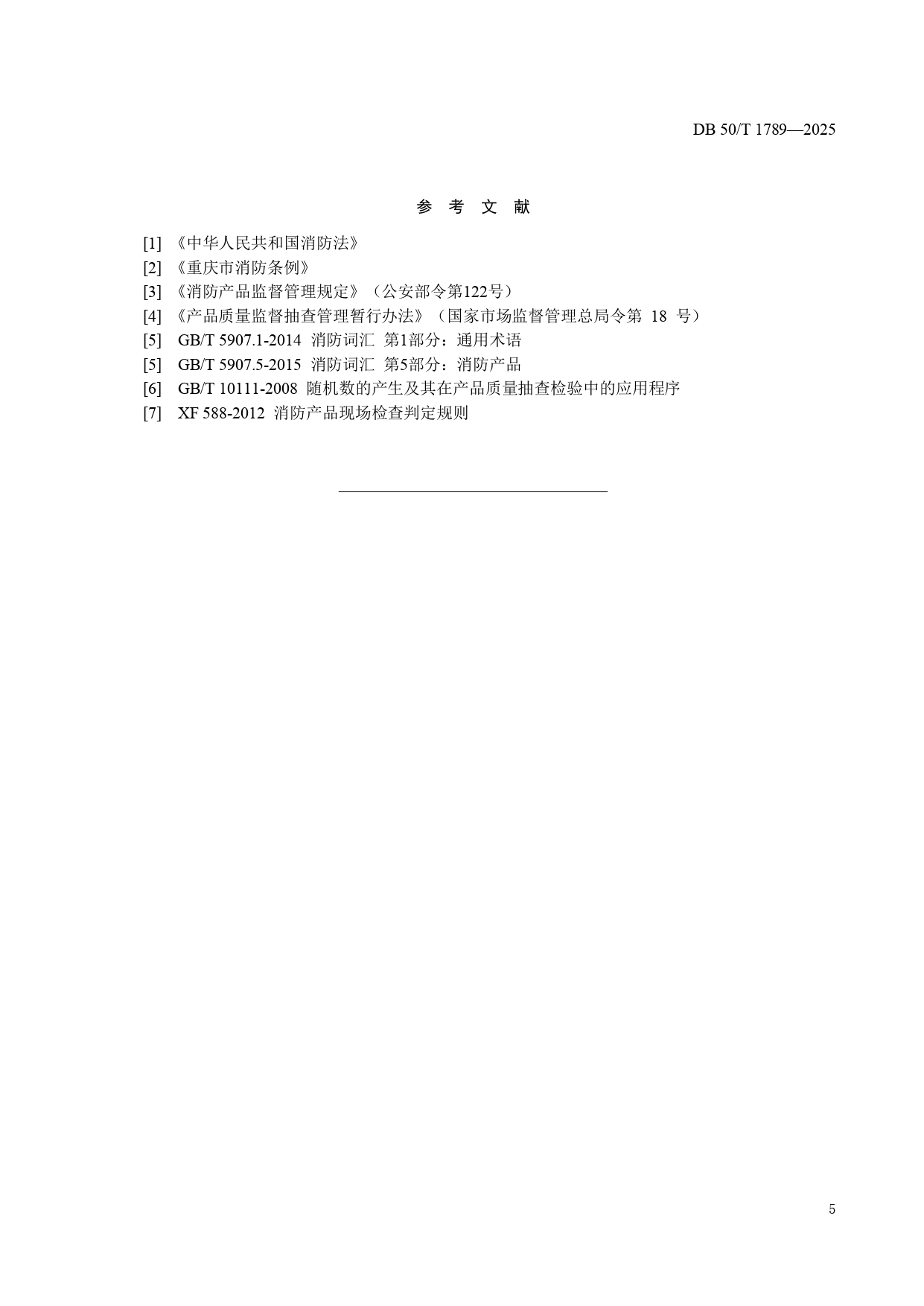 DB 50/T 1789—2025

参 考 文 献

[1] 《中华人民共和国消防法》
[2] 《重庆市消防条例》
[3] 《消防产品监督管理规定》（公安部令第122号）
[4] 《产品质量监督抽查管理暂行办法》（国家市场监督管理总局令第 18 号）
[5] GB/T 5907.1-2014 消防词汇 第1部分：通用术语
[5] GB/T 5907.5-2015 消防词汇 第5部分：消防产品
[6] GB/T 10111-2008 随机数的产生及其在产品质量抽查检验中的应用程序
[7] XF 588-2012 消防产品现场检查判定规则

5